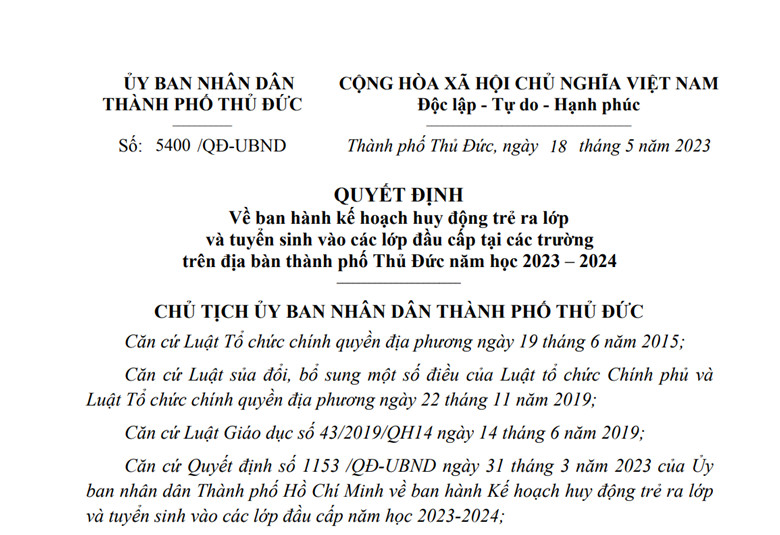 ỦY BAN NHÂN DÂN
THÀNH PHỐ THỦ ĐỨC

Số: 5400 /QĐ-UBND

CỘNG HÒA XÃ HỘI CHỦ NGHĨA VIỆT NAM
Độc lập - Tự do - Hạnh phúc

Thành phố Thủ Đức, ngày 18 tháng 5 năm 2023

QUYẾT ĐỊNH
Về ban hành kế hoạch huy động trẻ ra lớp
và tuyển sinh vào các lớp đầu cấp tại các trường
trên địa bàn thành phố Thủ Đức năm học 2023 – 2024

CHỦ TỊCH ỦY BAN NHÂN DÂN THÀNH PHỐ THỦ ĐỨC

Căn cứ Luật Tổ chức chính quyền địa phương ngày 19 tháng 6 năm 2015;

Căn cứ Luật sửa đổi, bổ sung một số điều của Luật tổ chức Chính phủ và Luật Tổ chức chính quyền địa phương ngày 22 tháng 11 năm 2019;

Căn cứ Luật Giáo dục số 43/2019/QH14 ngày 14 tháng 6 năm 2019;

Căn cứ Quyết định số 1153 /QĐ-UBND ngày 31 tháng 3 năm 2023 của Ủy ban nhân dân Thành phố Hồ Chí Minh về ban hành Kế hoạch huy động trẻ ra lớp và tuyển sinh vào các lớp đầu cấp năm học 2023-2024;